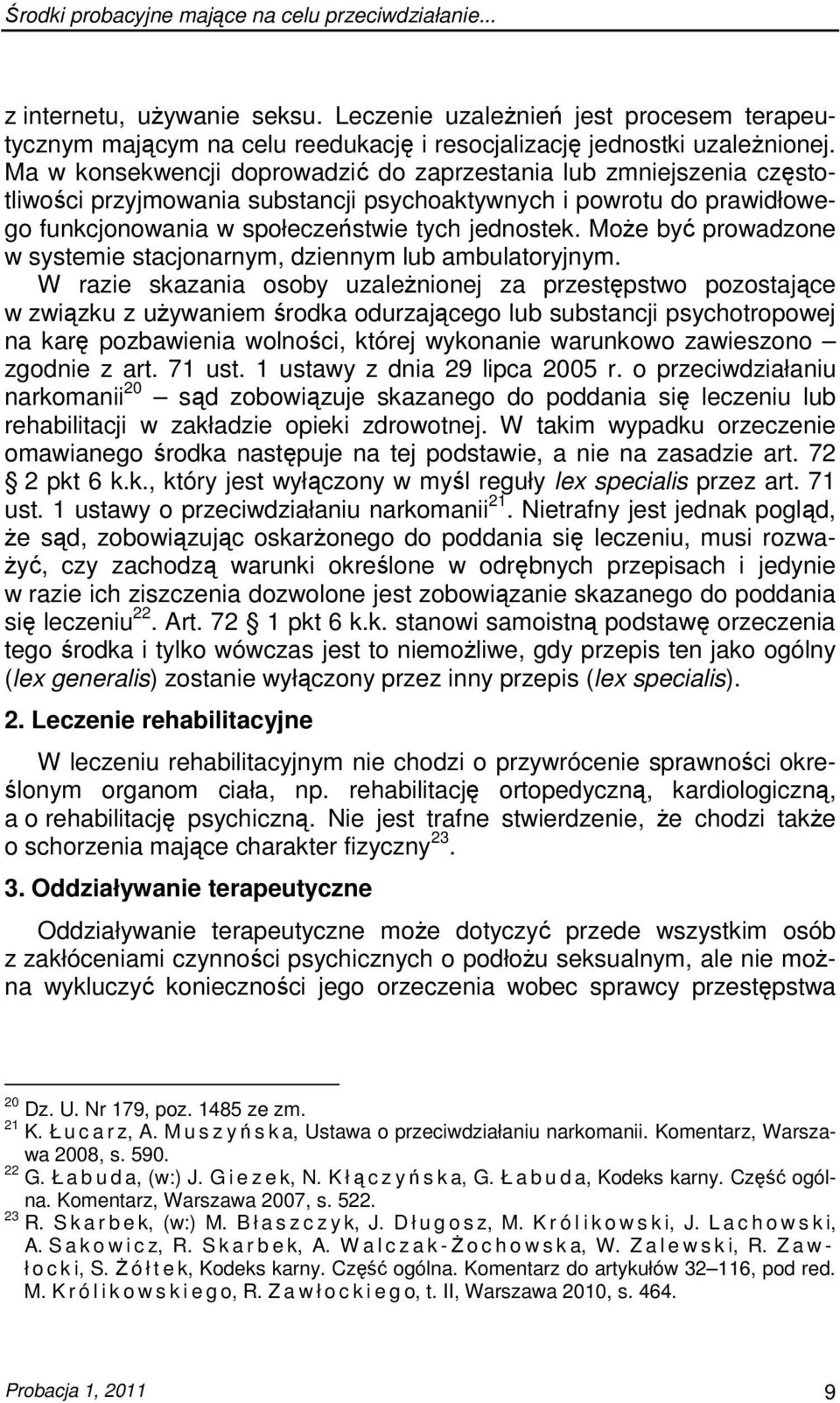 Środki probacyjne mające na celu przeciwdziałanie...

z internetu, używanie seksu. Leczenie uzależnień jest procesem terapeutycznym mającym na celu reedukację i resocjalizację jednostki uzależnionej. Ma w konsekwencji doprowadzić do zaprzestania lub zmniejszenia częstotliwości przyjmowania substancji psychoaktywnych i powrotu do prawidłowego funkcjonowania w społeczeństwie tych jednostek. Może być prowadzone w systemie stacjonarnym, dziennym lub ambulatoryjnym. W razie skazania osoby uzależnionej za przestępstwo pozostające w związku z używaniem środka odurzającego lub substancji psychotropowej na karę pozbawienia wolności, której wykonanie warunkowo zawieszono – zgodnie z art. 71 ust. 1 ustawy z dnia 29 lipca 2005 r. o przeciwdziałaniu narkomanii$^{20}$ – sąd zobowiązuje skazanego do poddania się leczeniu lub rehabilitacji w zakładzie opieki zdrowotnej. W takim wypadku orzeczenie omawianego środka następuje na tej podstawie, a nie na zasadzie art. 72 § 2 pkt 6 k.k., który jest wyłączony w myśl reguły lex specialis przez art. 71 ust. 1 ustawy o przeciwdziałaniu narkomanii$^{21}$. Nietrafny jest jednak pogląd, że sąd, zobowiązując oskarżonego do poddania się leczeniu, musi rozważyć, czy zachodzą warunki określone w odrębnych przepisach i jedynie w razie ich ziszczenia dozwolone jest zobowiązanie skazanego do poddania się leczeniu$^{22}$. Art. 72 § 1 pkt 6 k.k. stanowi samoistną podstawę orzeczenia tego środka i tylko wówczas jest to niemożliwe, gdy przepis ten jako ogólny (lex generalis) zostanie wyłączony przez inny przepis (lex specialis).

2. Leczenie rehabilitacyjne

W leczeniu rehabilitacyjnym nie chodzi o przywrócenie sprawności określonym organom ciała, np. rehabilitację ortopedyczną, kardiologiczną, a o rehabilitację psychiczną. Nie jest trafne stwierdzenie, że chodzi także o schorzenia mające charakter fizyczny$^{23}$.

3. Oddziaływanie terapeutyczne

Oddziaływanie terapeutyczne może dotyczyć przede wszystkim osób z zakłóceniami czynności psychicznych o podłożu seksualnym, ale nie można wykluczyć konieczności jego orzeczenia wobec sprawcy przestępstwa

$^{20}$ Dz. U. Nr 179, poz. 1485 ze zm.
$^{21}$ K. Łucarz, A. Muszyńska, Ustawa o przeciwdziałaniu narkomanii. Komentarz, Warszawa 2008, s. 590.
$^{22}$ G. Łabuda, (w:) J. Giezek, N. Kłączyńska, G. Łabuda, Kodeks karny. Część ogólna. Komentarz, Warszawa 2007, s. 522.
$^{23}$ R. Skarbek, (w:) M. Błaszczyk, J. Długosz, M. Królikowski, J. Lachowski, A. Sakowicz, R. Skarbek, A. Walczak-Żochowska, W. Zalewski, R. Zawłocki, S. Żółtek, Kodeks karny. Część ogólna. Komentarz do artykułów 32–116, pod red. M. Królikowskiego, R. Zawłockiego, t. II, Warszawa 2010, s. 464.

Probacja 1, 2011 9